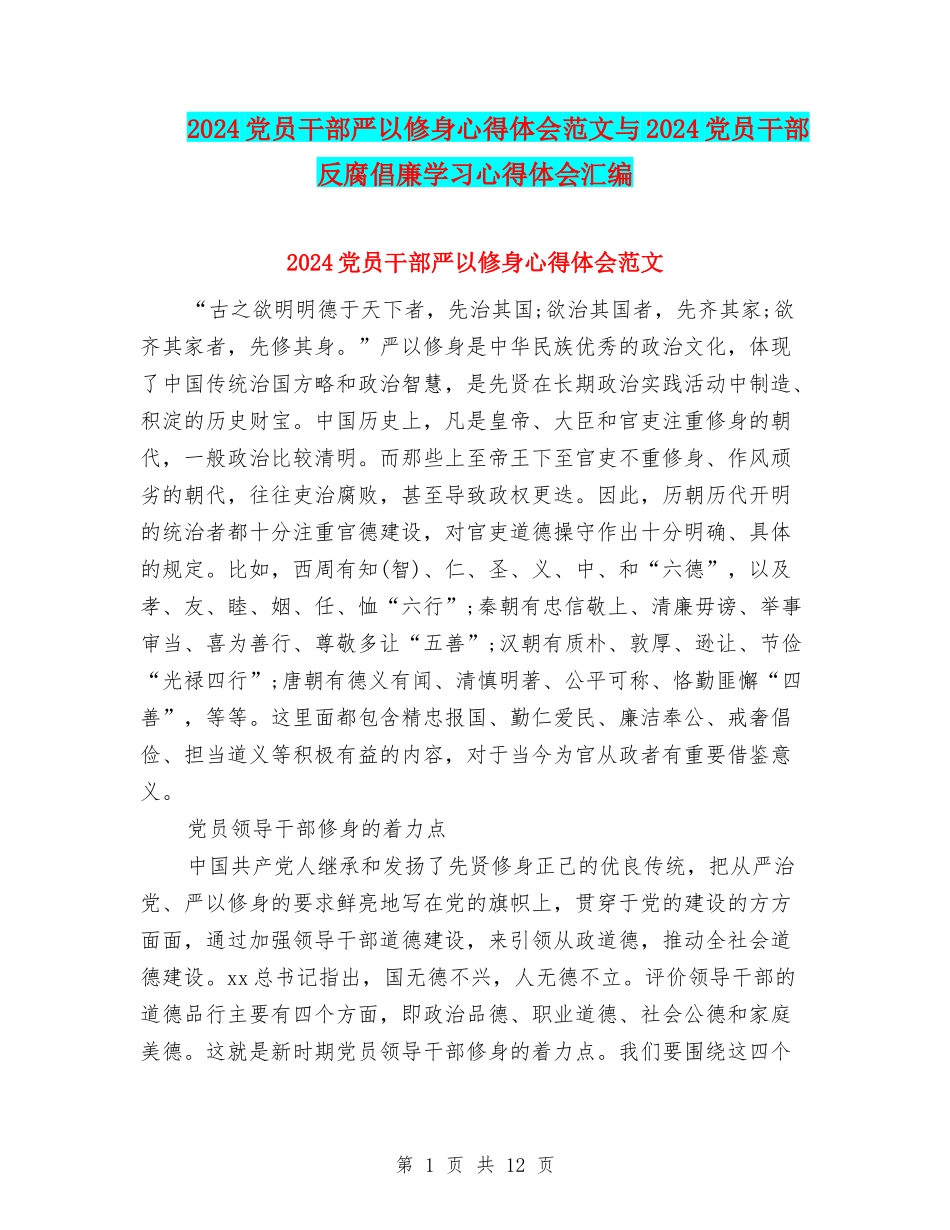 2024 党员干部严以修身心得体会范文与 2024 党员干部反腐倡廉学习心得体会汇编

2024 党员干部严以修身心得体会范文

“古之欲明明德于天下者，先治其国;欲治其国者，先齐其家;欲齐其家者，先修其身。”严以修身是中华民族优秀的政治文化，体现了中国传统治国方略和政治智慧，是先贤在长期政治实践活动中制造、积淀的历史财宝。中国历史上，凡是皇帝、大臣和官吏注重修身的朝代，一般政治比较清明。而那些上至帝王下至官吏不重修身、作风顽劣的朝代，往往吏治腐败，甚至导致政权更迭。因此，历朝历代开明的统治者都十分注重官德建设，对官吏道德操守作出十分明确、具体的规定。比如，西周有知(智)、仁、圣、义、中、和“六德”，以及孝、友、睦、姻、任、恤“六行”;秦朝有忠信敬上、清廉毋谤、举事审当、喜为善行、尊敬多让“五善”;汉朝有质朴、敦厚、逊让、节俭“光禄四行”;唐朝有德义有闻、清慎明著、公平可称、恪勤匪懈“四善”，等等。这里面都包含精忠报国、勤仁爱民、廉洁奉公、戒奢倡俭、担当道义等积极有益的内容，对于当今为官从政者有重要借鉴意义。

党员领导干部修身的着力点

中国共产党人继承和发扬了先贤修身正己的优良传统，把从严治党、严以修身的要求鲜亮地写在党的旗帜上，贯穿于党的建设的方方面面，通过加强领导干部道德建设，来引领从政道德，推动全社会道德建设。xx 总书记指出，国无德不兴，人无德不立。评价领导干部的道德品行主要有四个方面，即政治品德、职业道德、社会公德和家庭美德。这就是新时期党员领导干部修身的着力点。我们要围绕这四个

第 1 页 共 12 页